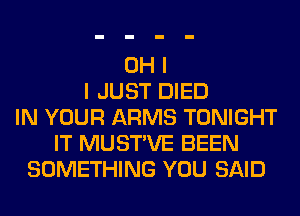 - - - -

OH I
I JUST DIED
IN YOUR ARMS TONIGHT
IT MUST'VE BEEN
SOMETHING YOU SAID